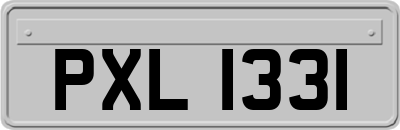 PXL 1331